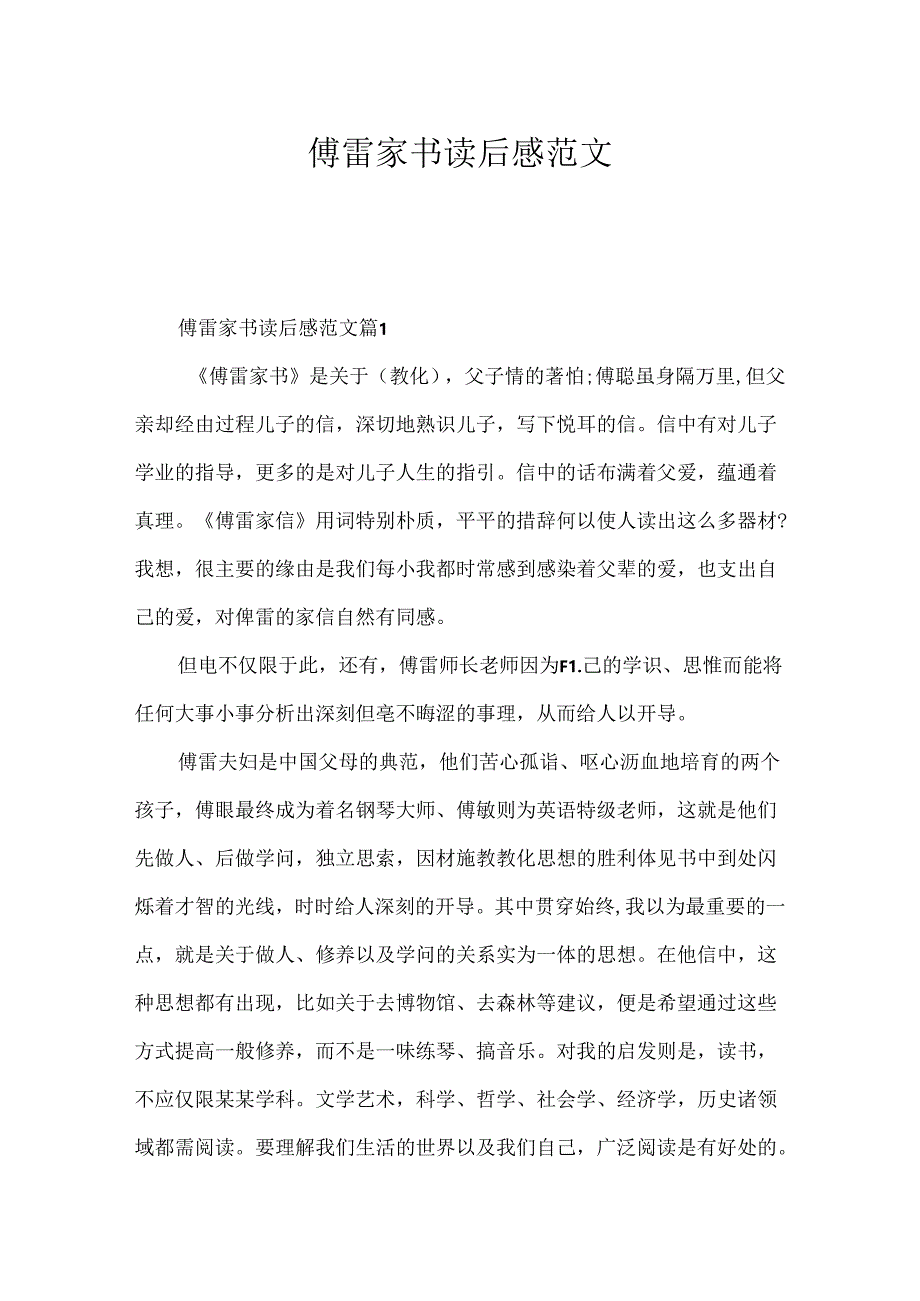 傅雷家书读后感范文

傅雷家书读后感范文篇1

《傅雷家书》是关于（教化），父子情的著怕;傅聪虽身隔万里,但父亲却经由过程儿子的信，深切地熟识儿子，写下悦耳的信。信中有对儿子学业的指导，更多的是对儿子人生的指引。信中的话布满着父爱，蕴通着真理。《傅雷家信》用词特别朴质，平平的措辞何以使人读出这么多器材?我想，很主要的缘由是我们每小我都时常感到感染着父辈的爱，也支出自己的爱，对俾雷的家信自然有同感。

但电不仅限于此，还有，傅雷师长老师因为F1.己的学识、思惟而能将任何大事小事分析出深刻但毫不晦涩的事理，从而给人以开导。

傅雷夫妇是中国父母的典范，他们苦心孤诣、呕心沥血地培育的两个孩子，傅眼最终成为着名钢琴大师、傅敏则为英语特级老师，这就是他们先做人、后做学问，独立思索，因材施教教化思想的胜利体见书中到处闪烁着才智的光线，时时给人深刻的开导。其中贯穿始终,我以为最重要的一点，就是关于做人、修养以及学问的关系实为一体的思想。在他信中，这种思想都有出现，比如关于去博物馆、去森林等建议，便是希望通过这些方式提高一般修养，而不是一味练琴、搞音乐。对我的启发则是，读书，不应仅限某某学科。文学艺术，科学、哲学、社会学、经济学，历史诸领域都需阅读。要理解我们生活的世界以及我们自己，广泛阅读是有好处的。